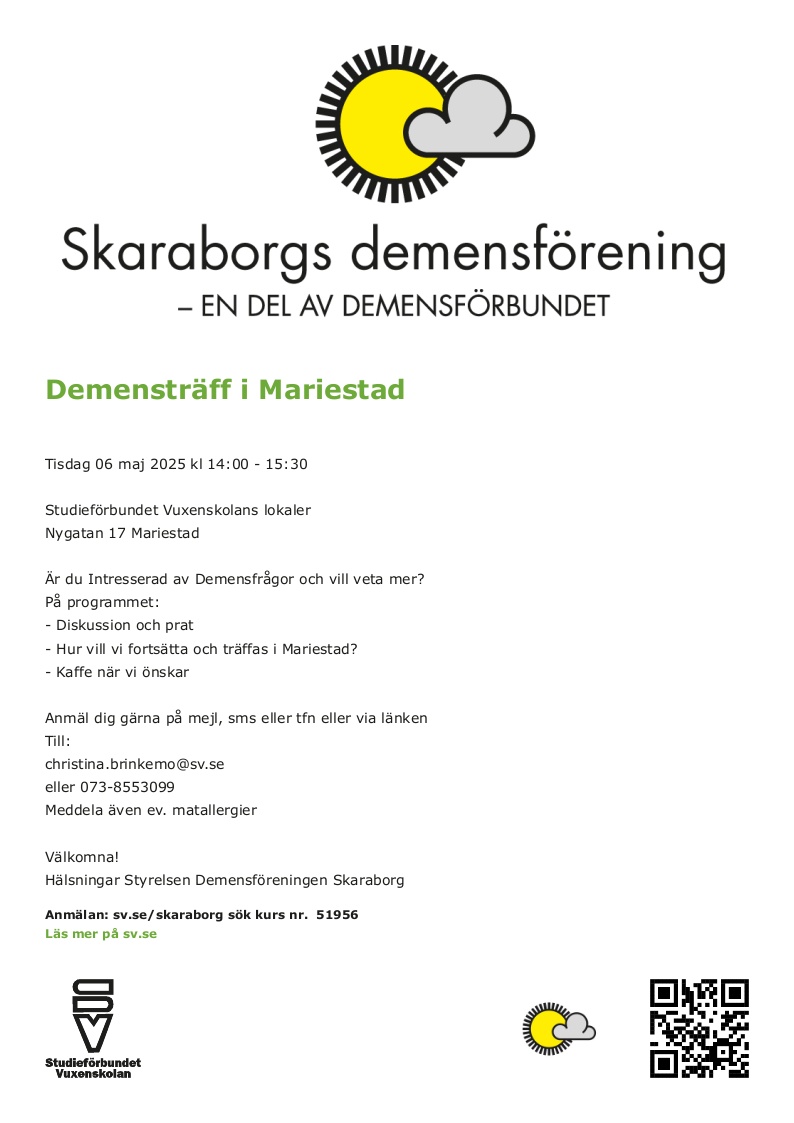 Skaraborgs demensförening
– EN DEL AV DEMENSFÖRBUNDET

Demensträff i Mariestad

Tisdag 06 maj 2025 kl 14:00 - 15:30

Studieförbundet Vuxenskolans lokaler
Nygatan 17 Mariestad

Är du Intresserad av Demensfrågor och vill veta mer?
På programmet:
- Diskussion och prat
- Hur vill vi fortsätta och träffas i Mariestad?
- Kaffe när vi önskar

Anmäl dig gärna på mejl, sms eller tfn eller via länken
Till:
christina.brinkemo@sv.se
eller 073-8553099
Meddela även ev. matallergier

Välkomna!
Hälsningar Styrelsen Demensföreningen Skaraborg

Anmälan: sv.se/skaraborg sök kurs nr. 51956
Läs mer på sv.se

SV
Studieförbundet Vuxenskolan